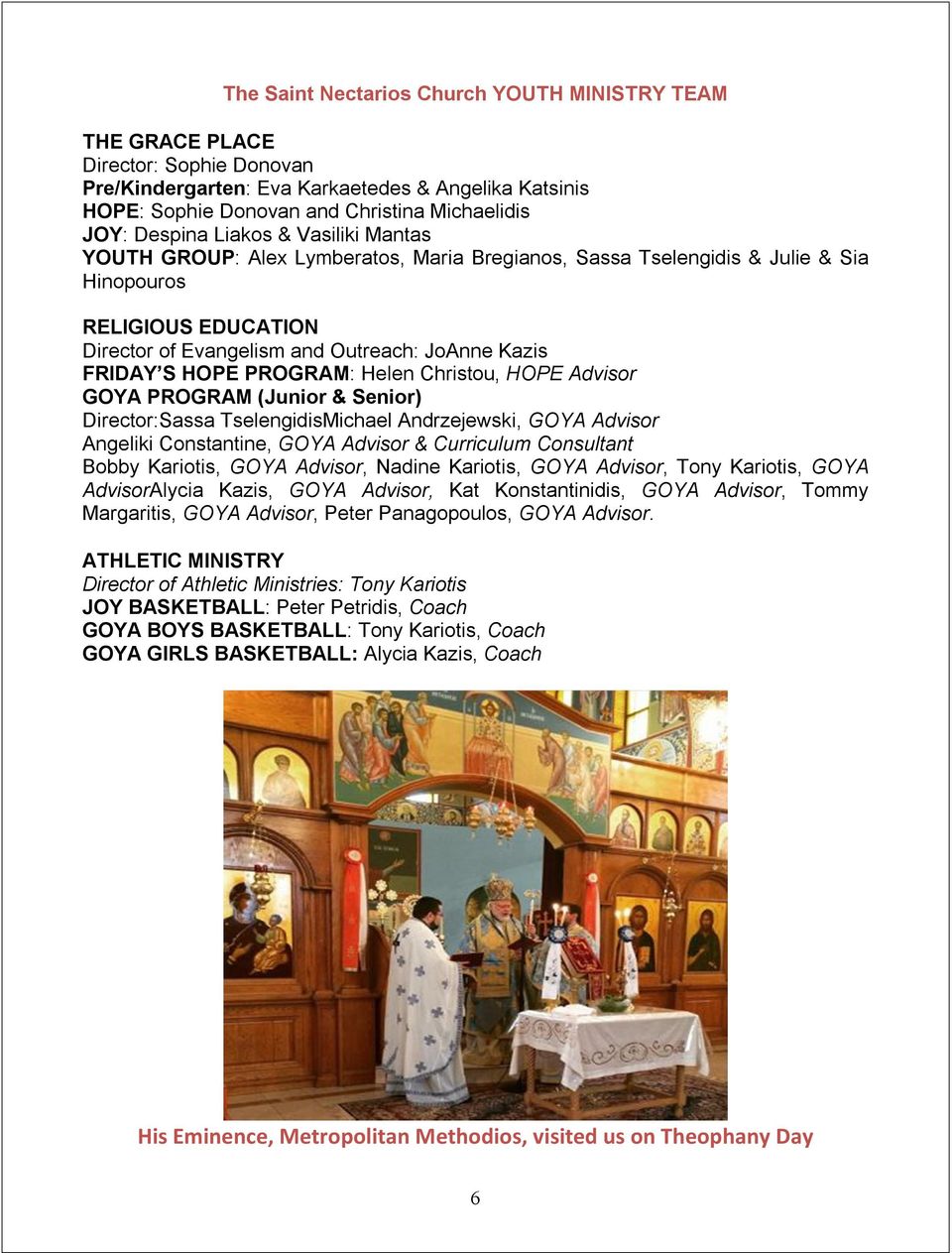 The Saint Nectarios Church YOUTH MINISTRY TEAM

THE GRACE PLACE
Director: Sophie Donovan
Pre/Kindergarten: Eva Karkaetedes & Angelika Katsinis
HOPE: Sophie Donovan and Christina Michaelidis
JOY: Despina Liakos & Vasiliki Mantas
YOUTH GROUP: Alex Lymberatos, Maria Bregianos, Sassa Tselengidis & Julie & Sia Hinopouros

RELIGIOUS EDUCATION
Director of Evangelism and Outreach: JoAnne Kazis
FRIDAY'S HOPE PROGRAM: Helen Christou, HOPE Advisor
GOYA PROGRAM (Junior & Senior)
Director:Sassa TselengidisMichael Andrzejewski, GOYA Advisor
Angeliki Constantine, GOYA Advisor & Curriculum Consultant
Bobby Kariotis, GOYA Advisor, Nadine Kariotis, GOYA Advisor, Tony Kariotis, GOYA AdvisorAlycia Kazis, GOYA Advisor, Kat Konstantinidis, GOYA Advisor, Tommy Margaritis, GOYA Advisor, Peter Panagopoulos, GOYA Advisor.

ATHLETIC MINISTRY
Director of Athletic Ministries: Tony Kariotis
JOY BASKETBALL: Peter Petridis, Coach
GOYA BOYS BASKETBALL: Tony Kariotis, Coach
GOYA GIRLS BASKETBALL: Alycia Kazis, Coach

His Eminence, Metropolitan Methodios, visited us on Theophany Day

6